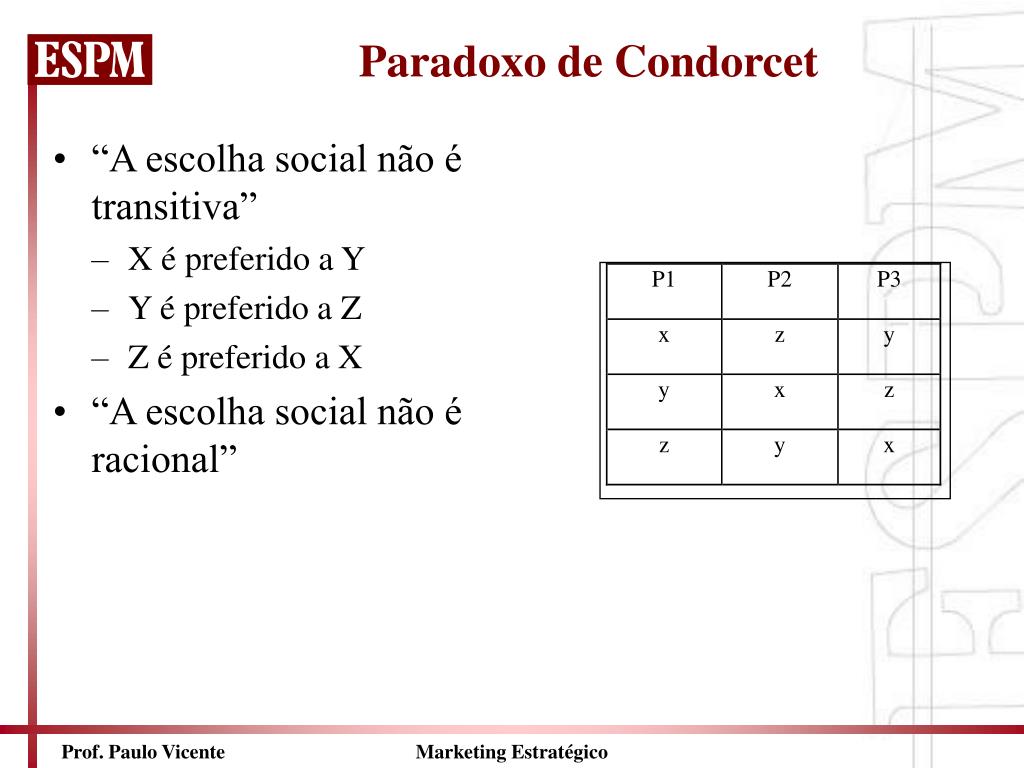 ESPM

Paradoxo de Condorcet

• “A escolha social não é transitiva”
– X é preferido a Y
– Y é preferido a Z
– Z é preferido a X
• “A escolha social não é racional”

| P1 | P2 | P3 |
|---|---|---|
| x | z | y |
| y | x | z |
| z | y | x |

Prof. Paulo Vicente

Marketing Estratégico